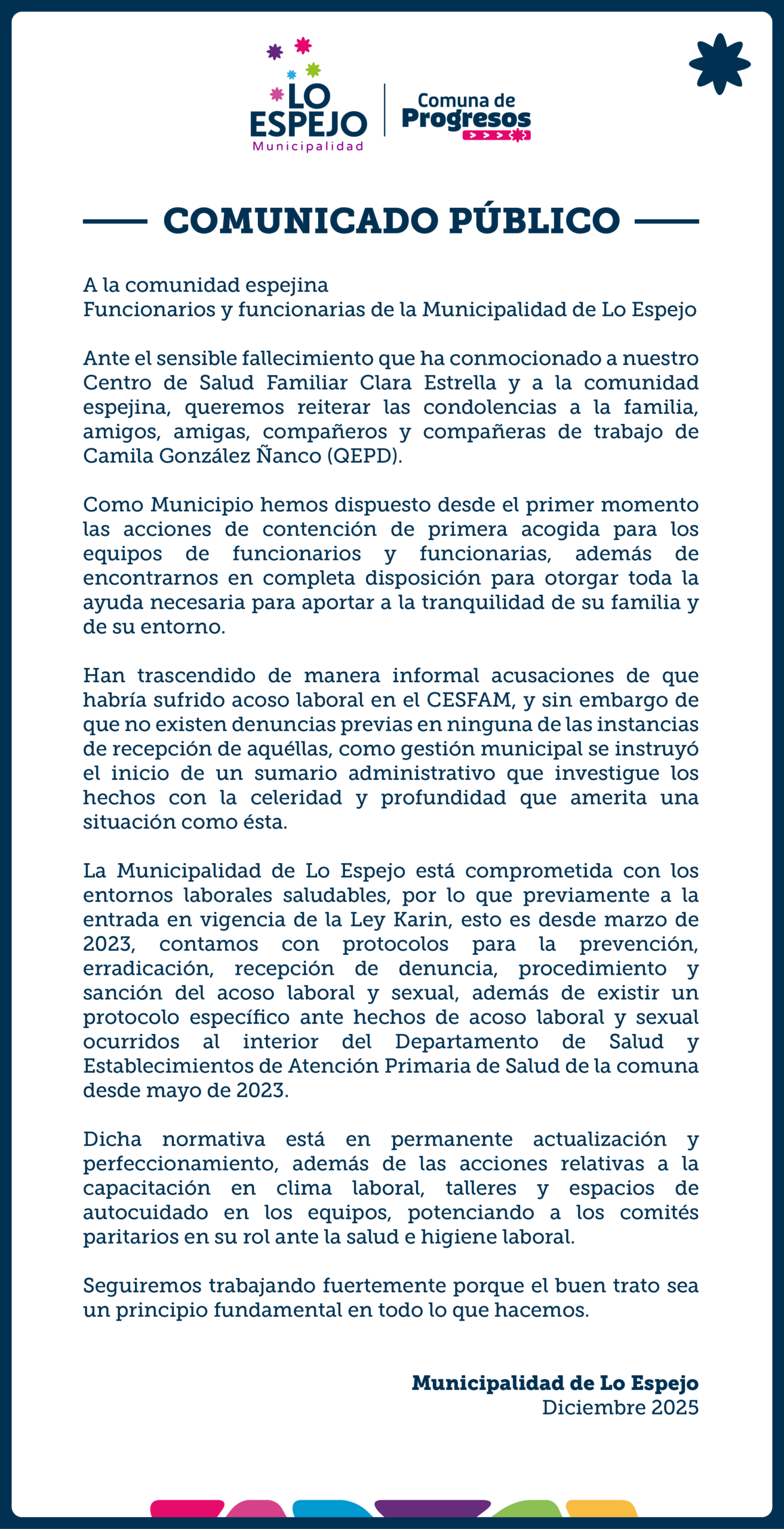 LO ESPEJO
Municipalidad

Comuna de Progresos

COMUNICADO PÚBLICO

A la comunidad espejina
Funcionarios y funcionarias de la Municipalidad de Lo Espejo

Ante el sensible fallecimiento que ha conmocionado a nuestro Centro de Salud Familiar Clara Estrella y a la comunidad espejina, queremos reiterar las condolencias a la familia, amigos, amigas, compañeros y compañeras de trabajo de Camila González Ñanco (QEPD).

Como Municipio hemos dispuesto desde el primer momento las acciones de contención de primera acogida para los equipos de funcionarios y funcionarias, además de encontrarnos en completa disposición para otorgar toda la ayuda necesaria para aportar a la tranquilidad de su familia y de su entorno.

Han trascendido de manera informal acusaciones de que habría sufrido acoso laboral en el CESFAM, y sin embargo de que no existen denuncias previas en ninguna de las instancias de recepción de aquéllas, como gestión municipal se instruyó el inicio de un sumario administrativo que investigue los hechos con la celeridad y profundidad que amerita una situación como ésta.

La Municipalidad de Lo Espejo está comprometida con los entornos laborales saludables, por lo que previamente a la entrada en vigencia de la Ley Karin, esto es desde marzo de 2023, contamos con protocolos para la prevención, erradicación, recepción de denuncia, procedimiento y sanción del acoso laboral y sexual, además de existir un protocolo específico ante hechos de acoso laboral y sexual ocurridos al interior del Departamento de Salud y Establecimientos de Atención Primaria de Salud de la comuna desde mayo de 2023.

Dicha normativa está en permanente actualización y perfeccionamiento, además de las acciones relativas a la capacitación en clima laboral, talleres y espacios de autocuidado en los equipos, potenciando a los comités paritarios en su rol ante la salud e higiene laboral.

Seguiremos trabajando fuertemente porque el buen trato sea un principio fundamental en todo lo que hacemos.

Municipalidad de Lo Espejo
Diciembre 2025